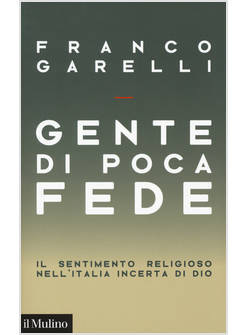 FRANCO
GARELLI

GENTE
DI POCA
FEDE

IL SENTIMENTO RELIGIOSO
NELL'ITALIA INCERTA DI DIO

il Mulino